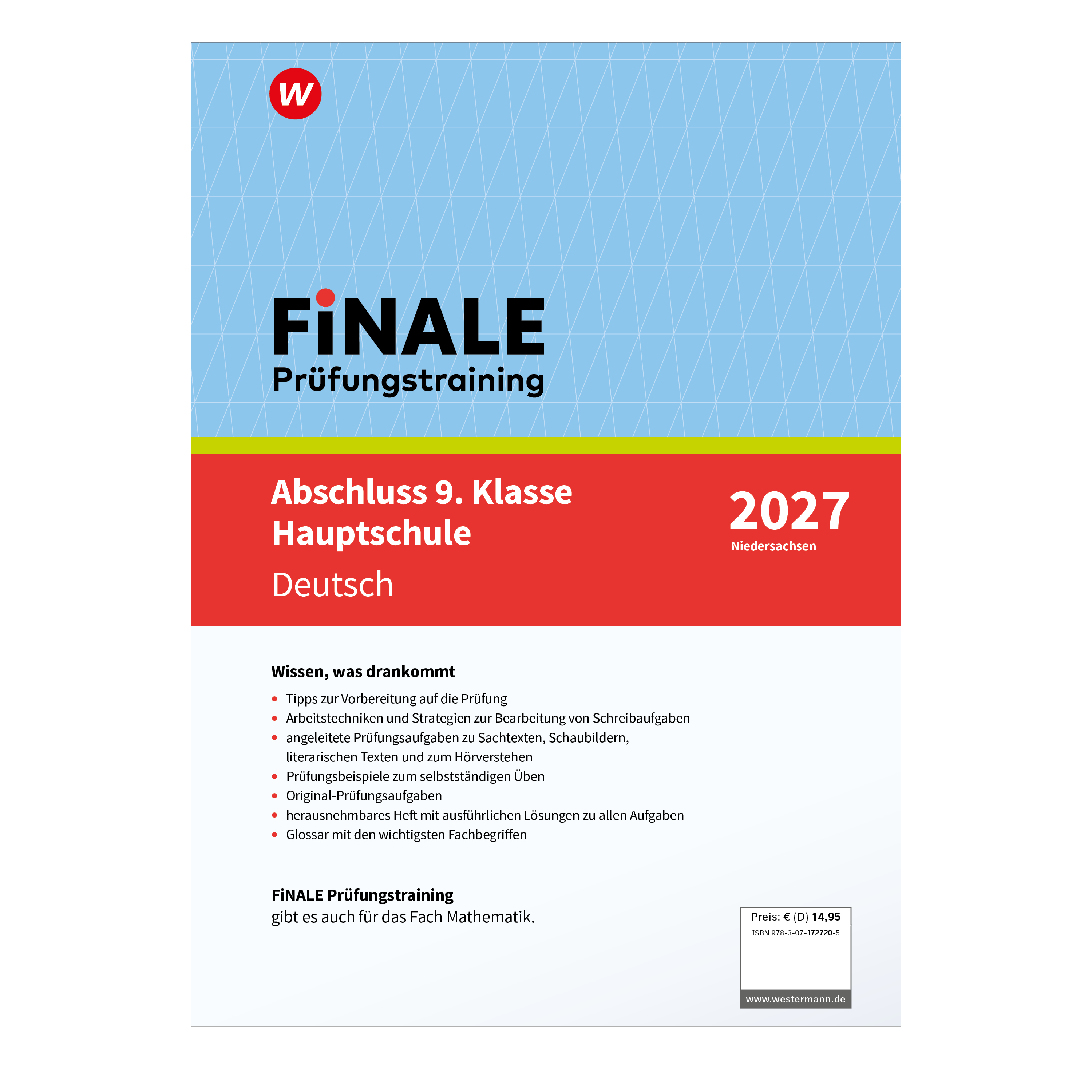 W

FiNALE
Prüfungstraining

Abschluss 9. Klasse
Hauptschule
Deutsch

2027
Niedersachsen

Wissen, was drankommt

• Tipps zur Vorbereitung auf die Prüfung
• Arbeitstechniken und Strategien zur Bearbeitung von Schreibaufgaben
• angeleitete Prüfungsaufgaben zu Sachtexten, Schaubildern, literarischen Texten und zum Hörverstehen
• Prüfungsbeispiele zum selbstständigen Üben
• Original-Prüfungsaufgaben
• herausnehmbares Heft mit ausführlichen Lösungen zu allen Aufgaben
• Glossar mit den wichtigsten Fachbegriffen

FiNALE Prüfungstraining
gibt es auch für das Fach Mathematik.

Preis: € (D) 14,95
ISBN 978-3-07-172720-5

www.westermann.de